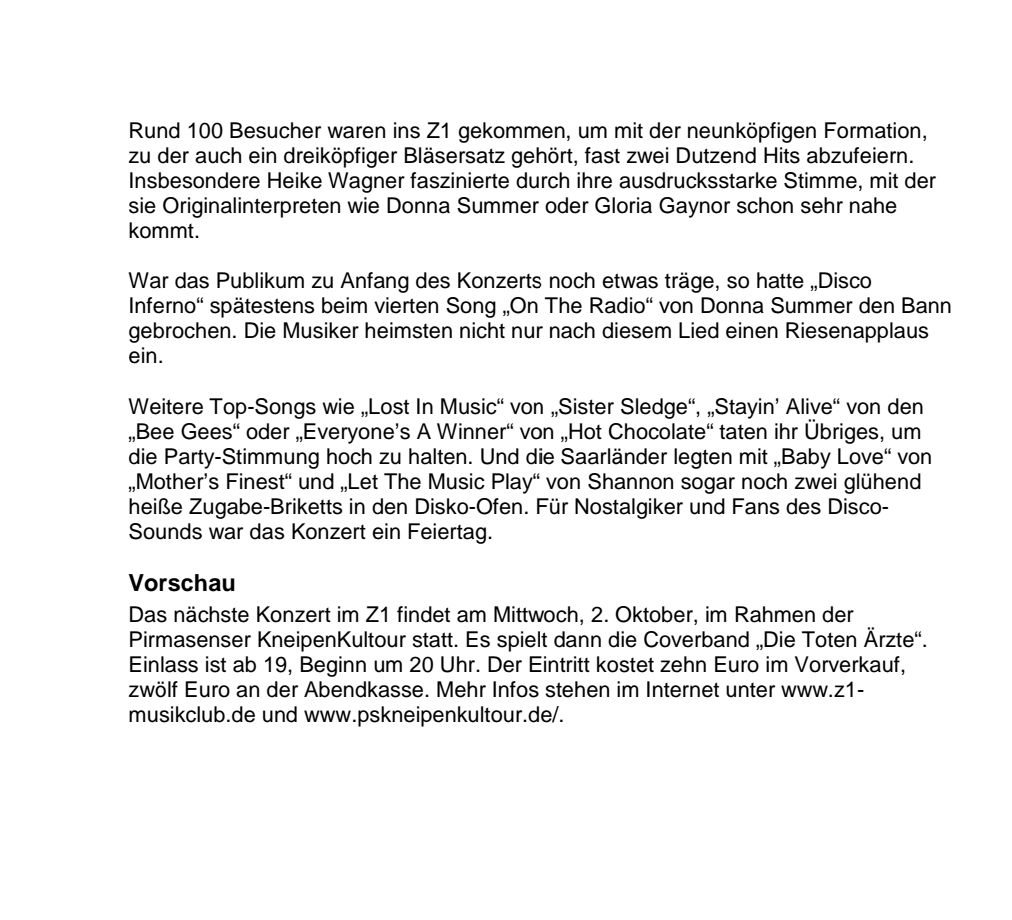 Rund 100 Besucher waren ins Z1 gekommen, um mit der neunköpfigen Formation, zu der auch ein dreiköpfiger Bläsersatz gehört, fast zwei Dutzend Hits abzufeiern. Insbesondere Heike Wagner faszinierte durch ihre ausdrucksstarke Stimme, mit der sie Originalinterpreten wie Donna Summer oder Gloria Gaynor schon sehr nahe kommt.

War das Publikum zu Anfang des Konzerts noch etwas träge, so hatte „Disco Inferno“ spätestens beim vierten Song „On The Radio“ von Donna Summer den Bann gebrochen. Die Musiker heimsten nicht nur nach diesem Lied einen Riesenapplaus ein.

Weitere Top-Songs wie „Lost In Music“ von „Sister Sledge“, „Stayin’ Alive“ von den „Bee Gees“ oder „Everyone’s A Winner“ von „Hot Chocolate“ taten ihr Übriges, um die Party-Stimmung hoch zu halten. Und die Saarländer legten mit „Baby Love“ von „Mother’s Finest“ und „Let The Music Play“ von Shannon sogar noch zwei glühend heiße Zugabe-Briketts in den Disko-Ofen. Für Nostalgiker und Fans des Disco-Sounds war das Konzert ein Feiertag.

Vorschau
Das nächste Konzert im Z1 findet am Mittwoch, 2. Oktober, im Rahmen der Pirmasenser KneipenKultour statt. Es spielt dann die Coverband „Die Toten Ärzte“. Einlass ist ab 19, Beginn um 20 Uhr. Der Eintritt kostet zehn Euro im Vorverkauf, zwölf Euro an der Abendkasse. Mehr Infos stehen im Internet unter www.z1-musikclub.de und www.pskneipenkultour.de/.